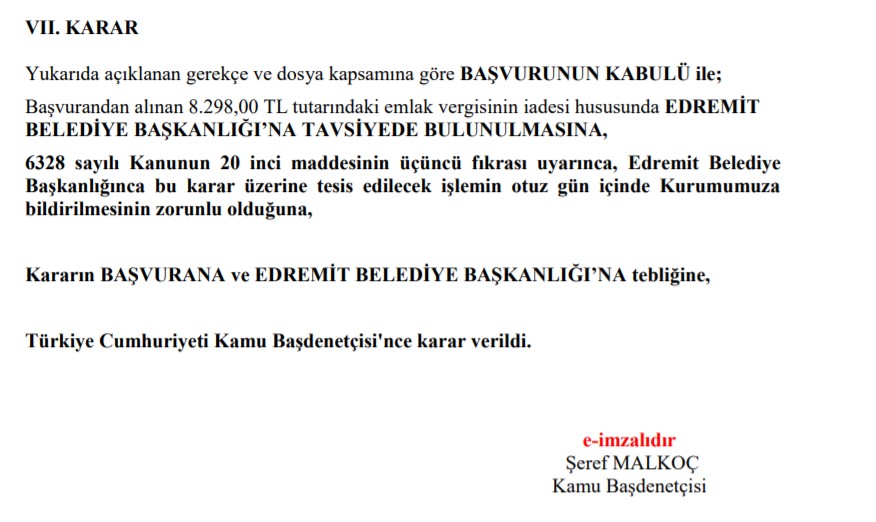 VII. KARAR

Yukarıda açıklanan gerekçe ve dosya kapsamına göre BAŞVURUNUN KABULÜ ile;

Başvurandan alınan 8.298,00 TL tutarındaki emlak vergisinin iadesi hususunda EDREMİT BELEDİYE BAŞKANLIĞI'NA TAVSİYEDE BULUNULMASINA,

6328 sayılı Kanunun 20 inci maddesinin üçüncü fıkrası uyarınca, Edremit Belediye Başkanlığınca bu karar üzerine tesis edilecek işlemin otuz gün içinde Kurumumuza bildirilmesinin zorunlu olduğuna,

Kararın BAŞVURANA ve EDREMİT BELEDİYE BAŞKANLIĞI'NA tebliğine,

Türkiye Cumhuriyeti Kamu Başdenetçisi'nce karar verildi.

e-imzalıdır
Şeref MALKOÇ
Kamu Başdenetçisi